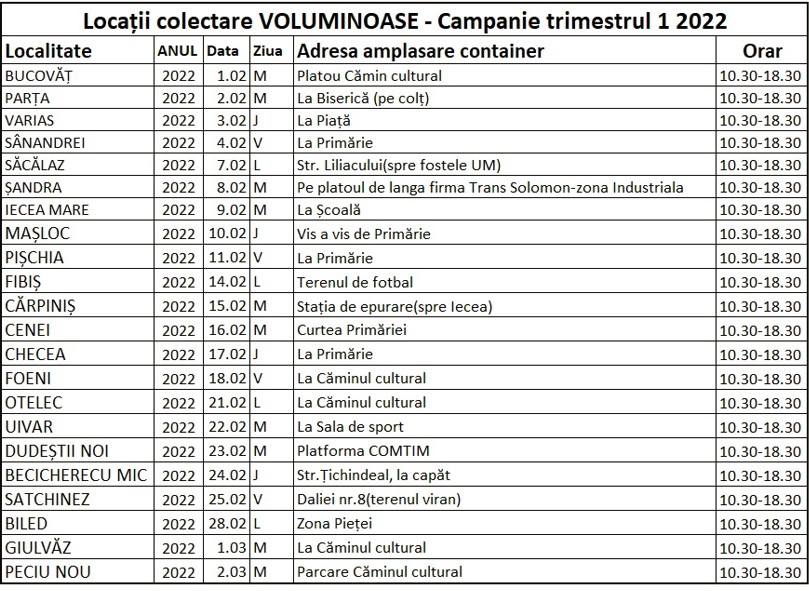 Locații colectare VOLUMINOASE - Campanie trimestrul 1 2022

| Localitate | ANUL | Data | Ziua | Adresa amplasare container | Orar |
|---|---|---|---|---|---|
| BUCOVĂȚ | 2022 | 1.02 | M | Platou Cămin cultural | 10.30-18.30 |
| PARȚA | 2022 | 2.02 | M | La Biserică (pe colț) | 10.30-18.30 |
| VARIAS | 2022 | 3.02 | J | La Piață | 10.30-18.30 |
| SÂNANDREI | 2022 | 4.02 | V | La Primărie | 10.30-18.30 |
| SĂCĂLAZ | 2022 | 7.02 | L | Str. Liliacului(spre fostele UM) | 10.30-18.30 |
| ȘANDRA | 2022 | 8.02 | M | Pe platoul de langa firma Trans Solomon-zona Industriala | 10.30-18.30 |
| IECEA MARE | 2022 | 9.02 | M | La Școală | 10.30-18.30 |
| MAȘLOC | 2022 | 10.02 | J | Vis a vis de Primărie | 10.30-18.30 |
| PIȘCHIA | 2022 | 11.02 | V | La Primărie | 10.30-18.30 |
| FIBIȘ | 2022 | 14.02 | L | Terenul de fotbal | 10.30-18.30 |
| CĂRPINIȘ | 2022 | 15.02 | M | Stația de epurare(spre Iecea) | 10.30-18.30 |
| CENEI | 2022 | 16.02 | M | Curtea Primăriei | 10.30-18.30 |
| CHECEA | 2022 | 17.02 | J | La Primărie | 10.30-18.30 |
| FOENI | 2022 | 18.02 | V | La Căminul cultural | 10.30-18.30 |
| OTELEC | 2022 | 21.02 | L | La Căminul cultural | 10.30-18.30 |
| UIVAR | 2022 | 22.02 | M | La Sala de sport | 10.30-18.30 |
| DUDEȘTII NOI | 2022 | 23.02 | M | Platforma COMTIM | 10.30-18.30 |
| BECICHERECU MIC | 2022 | 24.02 | J | Str.Țichindeal, la capăt | 10.30-18.30 |
| SATCHINEZ | 2022 | 25.02 | V | Daliei nr.8(terenul viran) | 10.30-18.30 |
| BILED | 2022 | 28.02 | L | Zona Pieței | 10.30-18.30 |
| GIULVĂZ | 2022 | 1.03 | M | La Căminul cultural | 10.30-18.30 |
| PECIU NOU | 2022 | 2.03 | M | Parcare Căminul cultural | 10.30-18.30 |